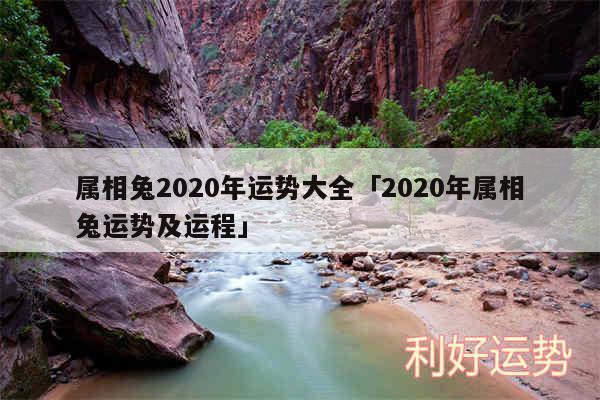 属相兔2020年运势大全「2020年属相兔运势及运程」

利好运势